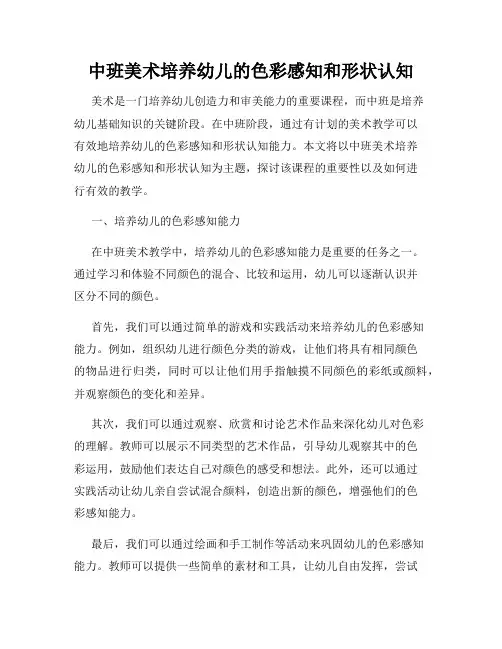 中班美术培养幼儿的色彩感知和形状认知

美术是一门培养幼儿创造力和审美能力的重要课程，而中班是培养幼儿基础知识的关键阶段。在中班阶段，通过有计划的美术教学可以有效地培养幼儿的色彩感知和形状认知能力。本文将以中班美术培养幼儿的色彩感知和形状认知为主题，探讨该课程的重要性以及如何进行有效的教学。

一、培养幼儿的色彩感知能力

在中班美术教学中，培养幼儿的色彩感知能力是重要的任务之一。通过学习和体验不同颜色的混合、比较和运用，幼儿可以逐渐认识并区分不同的颜色。

首先，我们可以通过简单的游戏和实践活动来培养幼儿的色彩感知能力。例如，组织幼儿进行颜色分类的游戏，让他们将具有相同颜色的物品进行归类，同时可以让他们用手指触摸不同颜色的彩纸或颜料，并观察颜色的变化和差异。

其次，我们可以通过观察、欣赏和讨论艺术作品来深化幼儿对色彩的理解。教师可以展示不同类型的艺术作品，引导幼儿观察其中的色彩运用，鼓励他们表达自己对颜色的感受和想法。此外，还可以通过实践活动让幼儿亲自尝试混合颜料，创造出新的颜色，增强他们的色彩感知能力。

最后，我们可以通过绘画和手工制作等活动来巩固幼儿的色彩感知能力。教师可以提供一些简单的素材和工具，让幼儿自由发挥，尝试